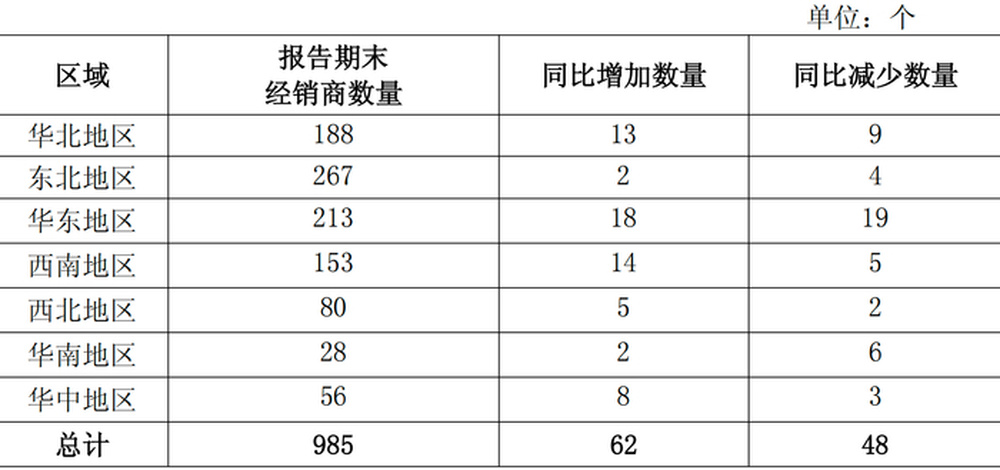 单位：个

| 区域 | 报告期末经销商数量 | 同比增加数量 | 同比减少数量 |
|---|---|---|---|
| 华北地区 | 188 | 13 | 9 |
| 东北地区 | 267 | 2 | 4 |
| 华东地区 | 213 | 18 | 19 |
| 西南地区 | 153 | 14 | 5 |
| 西北地区 | 80 | 5 | 2 |
| 华南地区 | 28 | 2 | 6 |
| 华中地区 | 56 | 8 | 3 |
| 总计 | 985 | 62 | 48 |